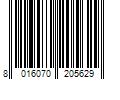 8 016070 205629